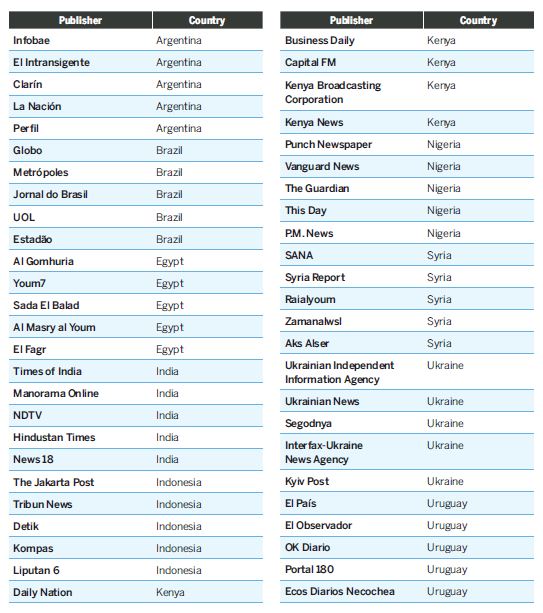 | Publisher | Country |
|---|---|
| Infobae | Argentina |
| El Intransigente | Argentina |
| Clarín | Argentina |
| La Nación | Argentina |
| Perfil | Argentina |
| Globo | Brazil |
| Metrópoles | Brazil |
| Jornal do Brasil | Brazil |
| UOL | Brazil |
| Estadão | Brazil |
| Al Gomhuria | Egypt |
| Youm7 | Egypt |
| Sada El Balad | Egypt |
| Al Masry al Youm | Egypt |
| El Fagr | Egypt |
| Times of India | India |
| Manorama Online | India |
| NDTV | India |
| Hindustan Times | India |
| News18 | India |
| The Jakarta Post | Indonesia |
| Tribun News | Indonesia |
| Detik | Indonesia |
| Kompas | Indonesia |
| Liputan 6 | Indonesia |
| Daily Nation | Kenya |

| Publisher | Country |
|---|---|
| Business Daily | Kenya |
| Capital FM | Kenya |
| Kenya Broadcasting Corporation | Kenya |
| Kenya News | Kenya |
| Punch Newspaper | Nigeria |
| Vanguard News | Nigeria |
| The Guardian | Nigeria |
| This Day | Nigeria |
| P.M. News | Nigeria |
| SANA | Syria |
| Syria Report | Syria |
| Raialyoum | Syria |
| Zamanalwsl | Syria |
| Aks Alser | Syria |
| Ukrainian Independent Information Agency | Ukraine |
| Ukrainian News | Ukraine |
| Segodnya | Ukraine |
| Interfax-Ukraine News Agency | Ukraine |
| Kyiv Post | Ukraine |
| El País | Uruguay |
| El Observador | Uruguay |
| OK Diario | Uruguay |
| Portal 180 | Uruguay |
| Ecos Diarios Necochea | Uruguay |